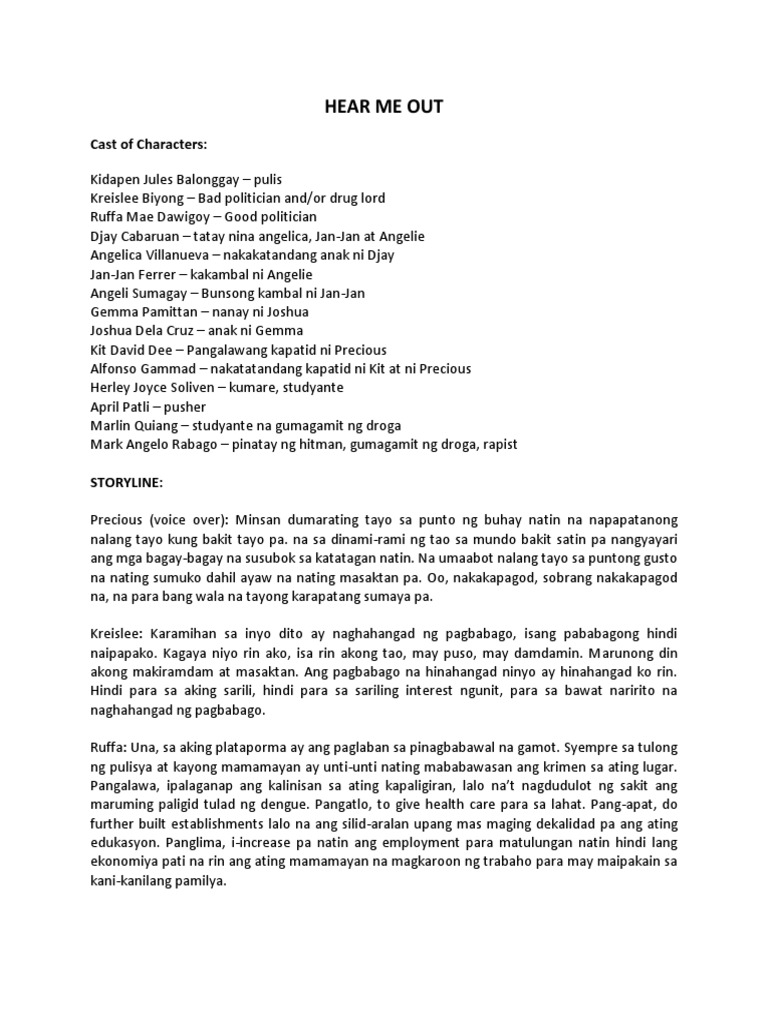 HEAR ME OUT

Cast of Characters:

Kidapen Jules Balonggay – pulis
Kreislee Biyong – Bad politician and/or drug lord
Ruffa Mae Dawigoy – Good politician
Djay Cabaruan – tatay nina angelica, Jan-Jan at Angelie
Angelica Villanueva – nakakatandang anak ni Djay
Jan-Jan Ferrer – kakambal ni Angelie
Angeli Sumagay – Bunsong kambal ni Jan-Jan
Gemma Pamittan – nanay ni Joshua
Joshua Dela Cruz – anak ni Gemma
Kit David Dee – Pangalawang kapatid ni Precious
Alfonso Gammad – nakatatandang kapatid ni Kit at ni Precious
Herley Joyce Soliven – kumare, studyante
April Patli – pusher
Marlin Quiang – studyante na gumagamit ng droga
Mark Angelo Rabago – pinatay ng hitman, gumagamit ng droga, rapist

STORYLINE:

Precious (voice over): Minsan dumarating tayo sa punto ng buhay natin na napapatanong nalang tayo kung bakit tayo pa. na sa dinami-rami ng tao sa mundo bakit satin pa nangyayari ang mga bagay-bagay na susubok sa katatagan natin. Na umaabot nalang tayo sa puntong gusto na nating sumuko dahil ayaw na nating masaktan pa. Oo, nakakapagod, sobrang nakakapagod na, na para bang wala na tayong karapatang sumaya pa.

Kreislee: Karamihan sa inyo dito ay naghahangad ng pagbabago, isang pababagong hindi naipapako. Kagaya niyo rin ako, isa rin akong tao, may puso, may damdamin. Marunong din akong makiramdam at masaktan. Ang pagbabago na hinahangad ninyo ay hinahangad ko rin. Hindi para sa aking sarili, hindi para sa sariling interest ngunit, para sa bawat naririto na naghahangad ng pagbabago.

Ruffa: Una, sa aking plataporma ay ang paglaban sa pinagbabawal na gamot. Syempre sa tulong ng pulisya at kayong mamamayan ay unti-unti nating mababawasan ang krimen sa ating lugar. Pangalawa, ipalaganap ang kalinisan sa ating kapaligiran, lalo na't nagdudulot ng sakit ang maruming paligid tulad ng dengue. Pangatlo, to give health care para sa lahat. Pang-apat, do further built establishments lalo na ang silid-aralan upang mas maging dekalidad pa ang ating edukasyon. Panglima, i-increase pa natin ang employment para matulungan natin hindi lang ekonomiya pati na rin ang ating mamamayan na magkaroon ng trabaho para may maipakain sa kani-kanilang pamilya.